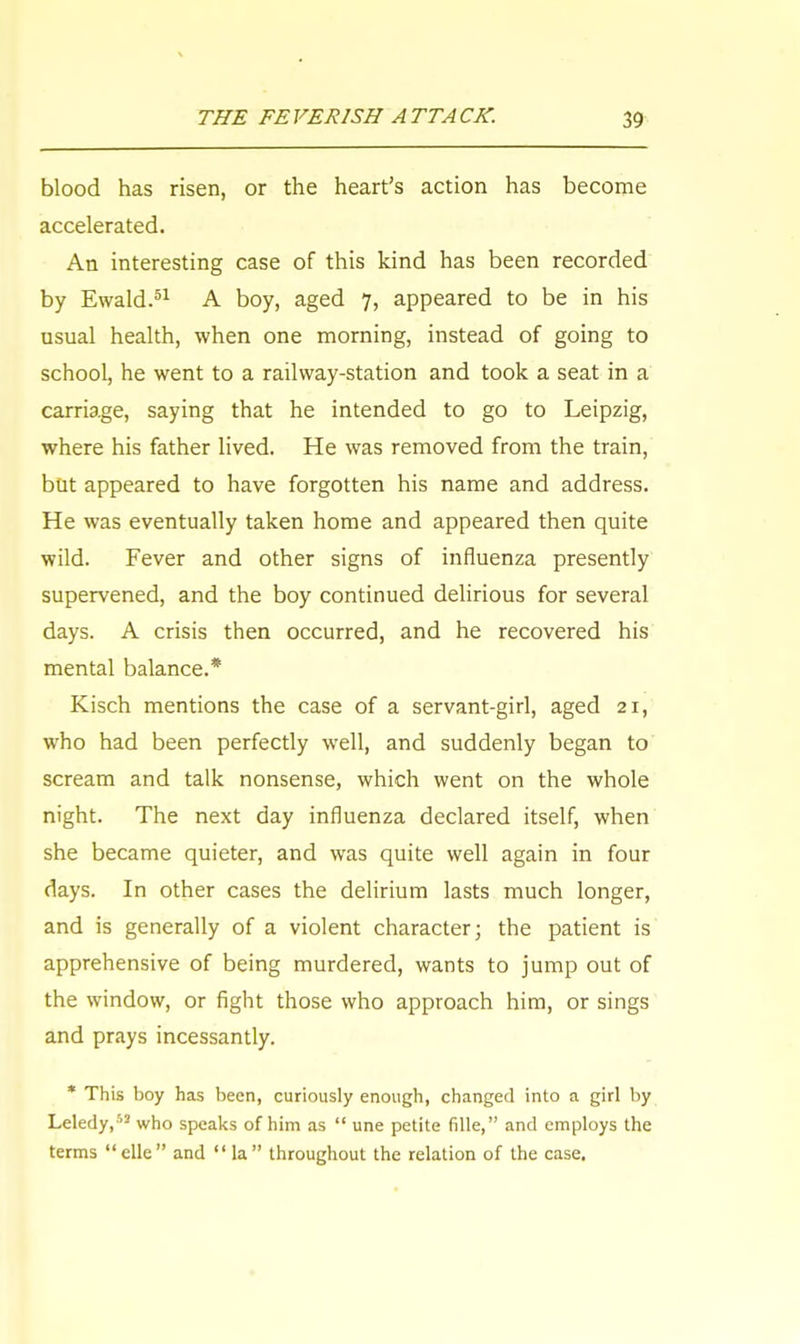 THE FEVERISH ATTACK. 39

blood has risen, or the heart's action has become accelerated.

An interesting case of this kind has been recorded by Ewald.$^{51}$ A boy, aged 7, appeared to be in his usual health, when one morning, instead of going to school, he went to a railway-station and took a seat in a carriage, saying that he intended to go to Leipzig, where his father lived. He was removed from the train, but appeared to have forgotten his name and address. He was eventually taken home and appeared then quite wild. Fever and other signs of influenza presently supervened, and the boy continued delirious for several days. A crisis then occurred, and he recovered his mental balance.*

Kisch mentions the case of a servant-girl, aged 21, who had been perfectly well, and suddenly began to scream and talk nonsense, which went on the whole night. The next day influenza declared itself, when she became quieter, and was quite well again in four days. In other cases the delirium lasts much longer, and is generally of a violent character; the patient is apprehensive of being murdered, wants to jump out of the window, or fight those who approach him, or sings and prays incessantly.

* This boy has been, curiously enough, changed into a girl by Leledy,$^{52}$ who speaks of him as "une petite fille," and employs the terms "elle" and "la" throughout the relation of the case.